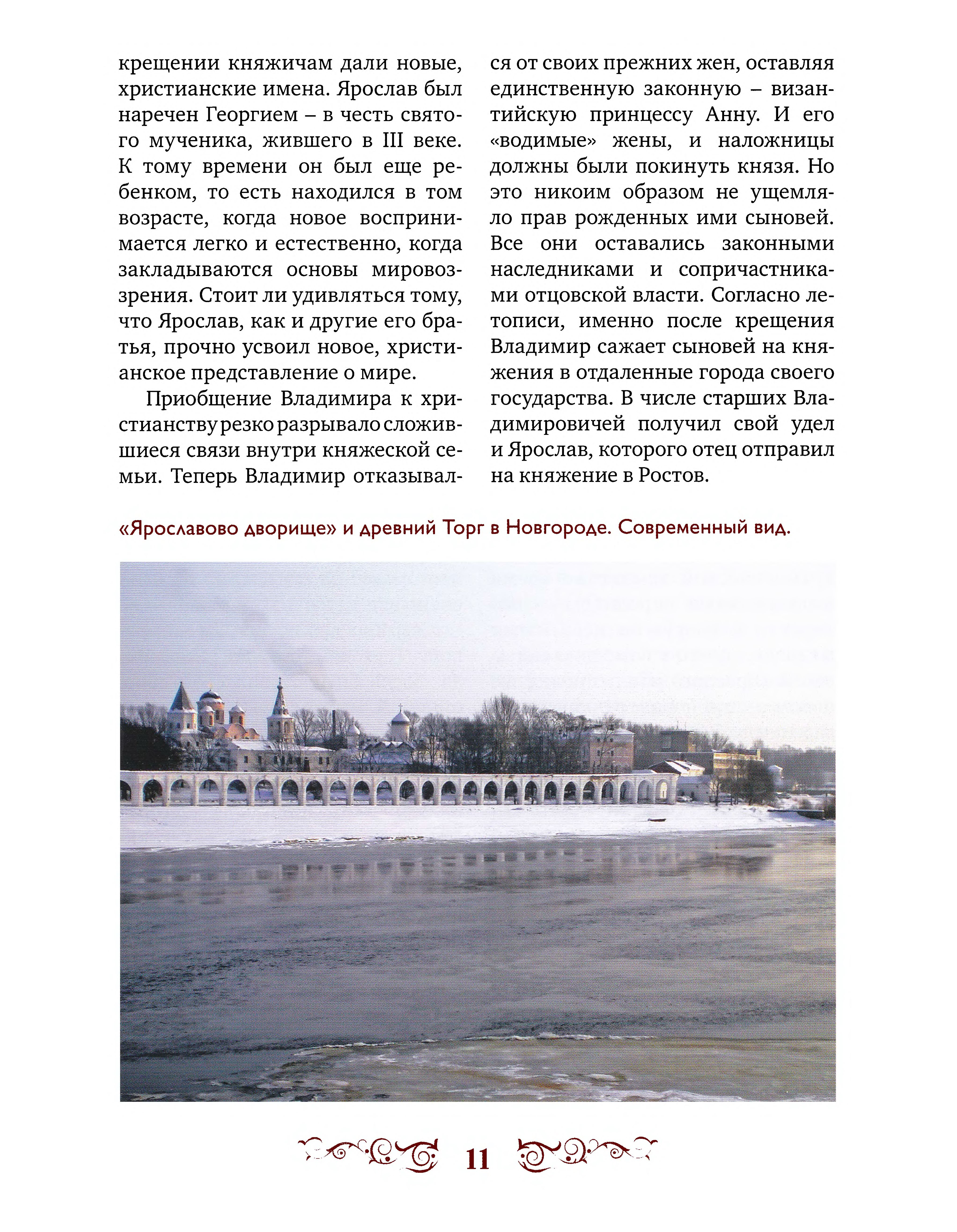 крещении княжичам дали новые, христианские имена. Ярослав был наречен Георгием – в честь святого мученика, жившего в III веке. К тому времени он был еще ребенком, то есть находился в том возрасте, когда новое воспринимается легко и естественно, когда закладываются основы мировоззрения. Стоит ли удивляться тому, что Ярослав, как и другие его братья, прочно усвоил новое, христианское представление о мире.

Приобщение Владимира к христианству резко разрывало сложившиеся связи внутри княжеской семьи. Теперь Владимир отказывался от своих прежних жен, оставляя единственную законную – византийскую принцессу Анну. И его «водимые» жены, и наложницы должны были покинуть князя. Но это никоим образом не ущемляло прав рожденных ими сыновей. Все они оставались законными наследниками и сопричастниками отцовской власти. Согласно летописи, именно после крещения Владимир сажает сыновей на княжения в отдаленные города своего государства. В числе старших Владимировичей получил свой удел и Ярослав, которого отец отправил на княжение в Ростов.

«Ярославово дворище» и древний Торг в Новгороде. Современный вид.

11